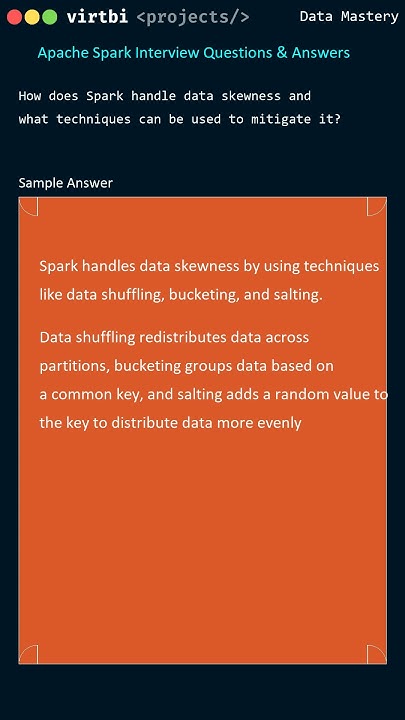 virtbi <projects/>

Data Mastery

Apache Spark Interview Questions & Answers

How does Spark handle data skewness and what techniques can be used to mitigate it?

Sample Answer

Spark handles data skewness by using techniques like data shuffling, bucketing, and salting.

Data shuffling redistributes data across partitions, bucketing groups data based on a common key, and salting adds a random value to the key to distribute data more evenly